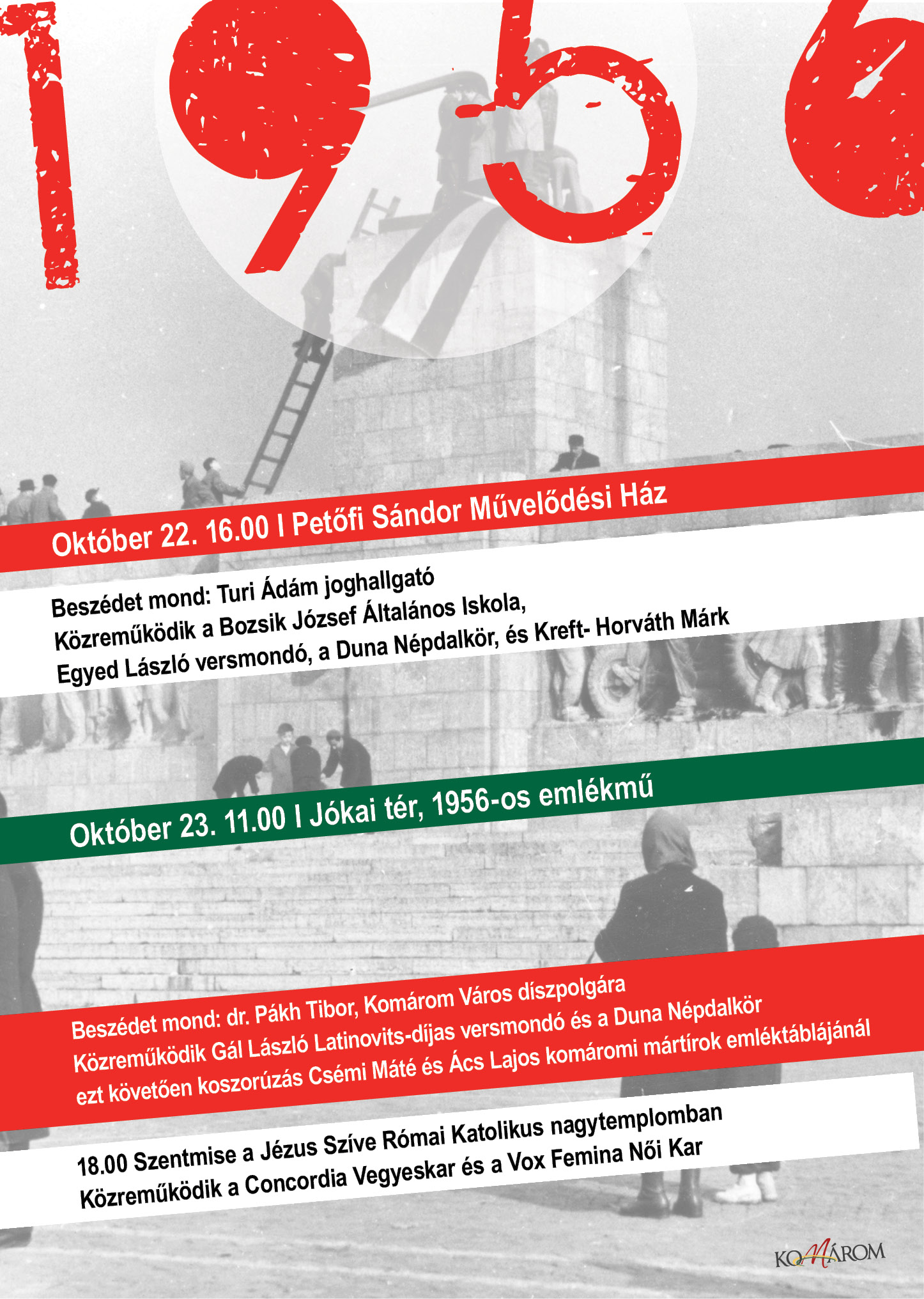 1956

Október 22. 16.00 I Petőfi Sándor Művelődési Ház

Beszédet mond: Turi Ádám joghallgató
Közreműködik a Bozsik József Általános Iskola,
Egyed László versmondó, a Duna Népdalkör, és Kreft- Horváth Márk

Október 23. 11.00 I Jókai tér, 1956-os emlékmű

Beszédet mond: dr. Pákh Tibor, Komárom Város díszpolgára
Közreműködik Gál László Latinovits-díjas versmondó és a Duna Népdalkör
ezt követően koszorúzás Csémi Máté és Ács Lajos komáromi mártírok emléktáblájánál

18.00 Szentmise a Jézus Szíve Római Katolikus nagytemplomban
Közreműködik a Concordia Vegyeskar és a Vox Femina Női Kar

KOMÁROM